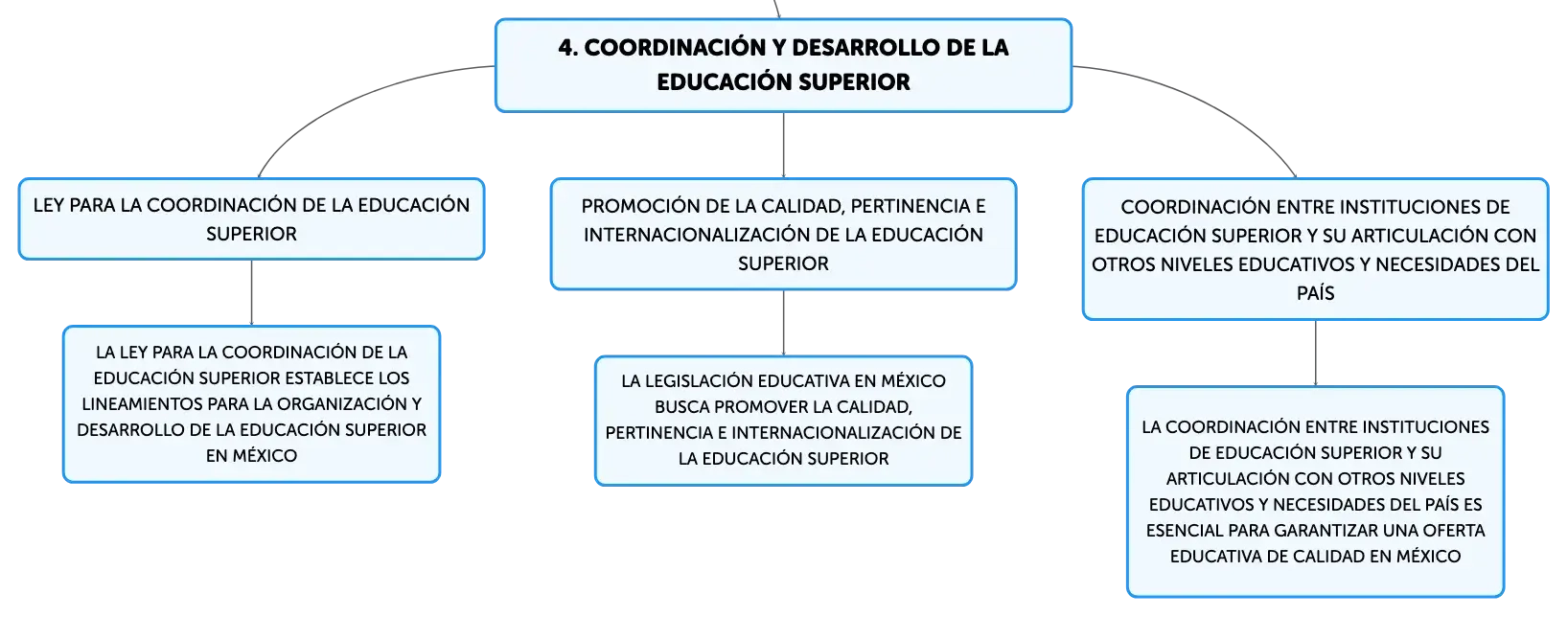 4. COORDINACIÓN Y DESARROLLO DE LA EDUCACIÓN SUPERIOR

LEY PARA LA COORDINACIÓN DE LA EDUCACIÓN SUPERIOR

LA LEY PARA LA COORDINACIÓN DE LA EDUCACIÓN SUPERIOR ESTABLECE LOS LINEAMIENTOS PARA LA ORGANIZACIÓN Y DESARROLLO DE LA EDUCACIÓN SUPERIOR EN MÉXICO

PROMOCIÓN DE LA CALIDAD, PERTINENCIA E INTERNACIONALIZACIÓN DE LA EDUCACIÓN SUPERIOR

LA LEGISLACIÓN EDUCATIVA EN MÉXICO BUSCA PROMOVER LA CALIDAD, PERTINENCIA E INTERNACIONALIZACIÓN DE LA EDUCACIÓN SUPERIOR

COORDINACIÓN ENTRE INSTITUCIONES DE EDUCACIÓN SUPERIOR Y SU ARTICULACIÓN CON OTROS NIVELES EDUCATIVOS Y NECESIDADES DEL PAÍS

LA COORDINACIÓN ENTRE INSTITUCIONES DE EDUCACIÓN SUPERIOR Y SU ARTICULACIÓN CON OTROS NIVELES EDUCATIVOS Y NECESIDADES DEL PAÍS ES ESENCIAL PARA GARANTIZAR UNA OFERTA EDUCATIVA DE CALIDAD EN MÉXICO